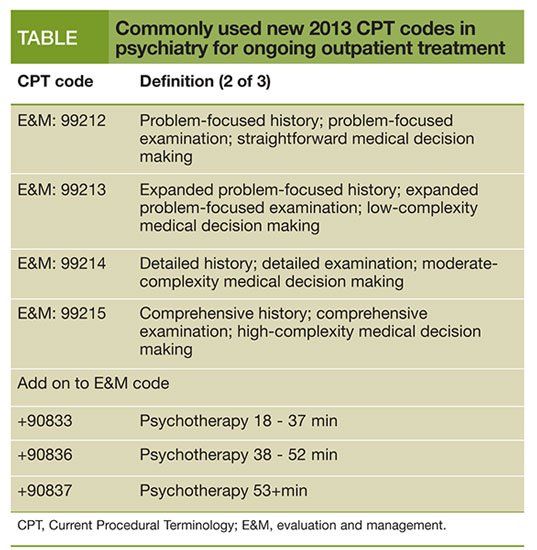 TABLE Commonly used new 2013 CPT codes in psychiatry for ongoing outpatient treatment

| CPT code | Definition (2 of 3) |
|---|---|
| E&M: 99212 | Problem-focused history; problem-focused examination; straightforward medical decision making |
| E&M: 99213 | Expanded problem-focused history; expanded problem-focused examination; low-complexity medical decision making |
| E&M: 99214 | Detailed history; detailed examination; moderate-complexity medical decision making |
| E&M: 99215 | Comprehensive history; comprehensive examination; high-complexity medical decision making |
| Add on to E&M code | |
| +90833 | Psychotherapy 18 - 37 min |
| +90836 | Psychotherapy 38 - 52 min |
| +90837 | Psychotherapy 53+min |

CPT, Current Procedural Terminology; E&M, evaluation and management.